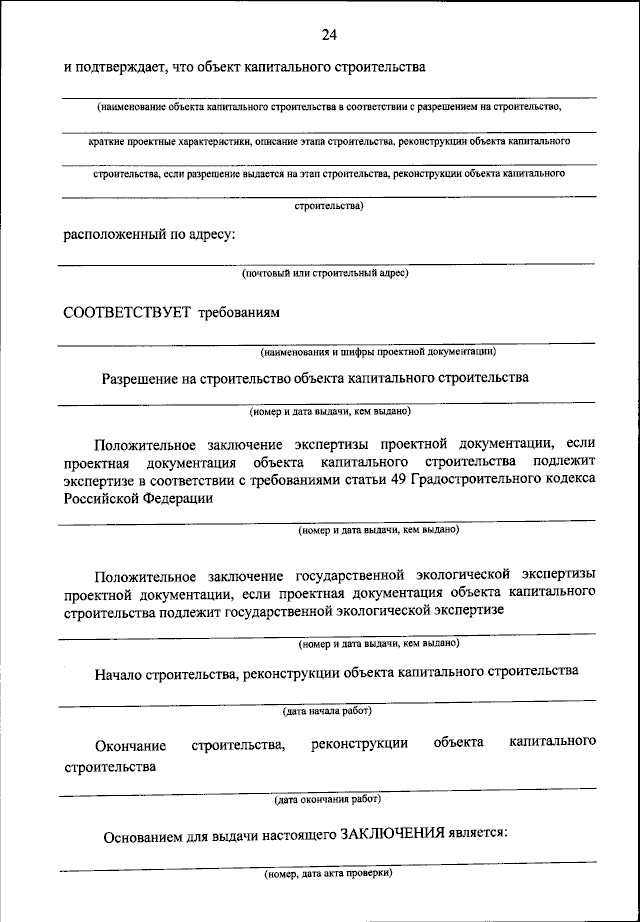 24

и подтверждает, что объект капитального строительства

(наименование объекта капитального строительства в соответствии с разрешением на строительство,

краткие проектные характеристики, описание этапа строительства, реконструкции объекта капитального

строительства, если разрешение выдается на этап строительства, реконструкции объекта капитального

строительства)

расположенный по адресу:

(почтовый или строительный адрес)

СООТВЕТСТВУЕТ требованиям

(наименования и шифры проектной документации)

Разрешение на строительство объекта капитального строительства

(номер и дата выдачи, кем выдано)

Положительное заключение экспертизы проектной документации, если проектная документация объекта капитального строительства подлежит экспертизе в соответствии с требованиями статьи 49 Градостроительного кодекса Российской Федерации

(номер и дата выдачи, кем выдано)

Положительное заключение государственной экологической экспертизы проектной документации, если проектная документация объекта капитального строительства подлежит государственной экологической экспертизе

(номер и дата выдачи, кем выдано)

Начало строительства, реконструкции объекта капитального строительства

(дата начала работ)

Окончание строительства, реконструкции объекта капитального строительства

(дата окончания работ)

Основанием для выдачи настоящего ЗАКЛЮЧЕНИЯ является:

(номер, дата акта проверки)